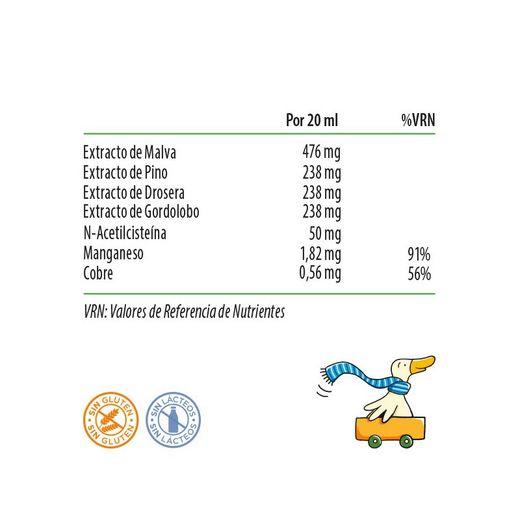 | | Por 20 ml | %VRN |
|---|---|---|
| Extracto de Malva | 476 mg | |
| Extracto de Pino | 238 mg | |
| Extracto de Drosera | 238 mg | |
| Extracto de Gordolobo | 238 mg | |
| N-Acetilcisteína | 50 mg | |
| Manganeso | 1,82 mg | 91% |
| Cobre | 0,56 mg | 56% |

VRN: Valores de Referencia de Nutrientes

SIN GLUTEN SIN GLUTEN

SIN LÁCTEOS SIN LÁCTEOS